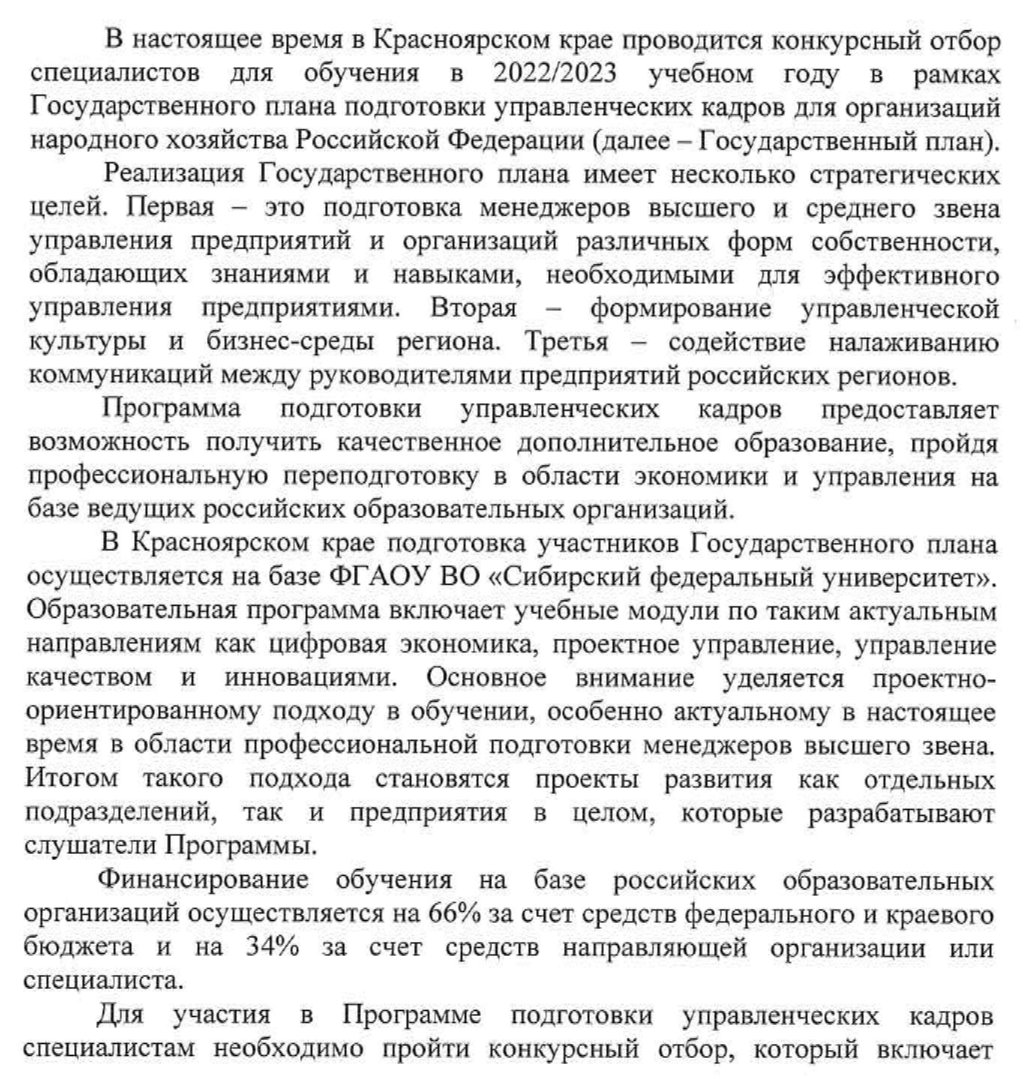 В настоящее время в Красноярском крае проводится конкурсный отбор специалистов для обучения в 2022/2023 учебном году в рамках Государственного плана подготовки управленческих кадров для организаций народного хозяйства Российской Федерации (далее – Государственный план).

Реализация Государственного плана имеет несколько стратегических целей. Первая – это подготовка менеджеров высшего и среднего звена управления предприятий и организаций различных форм собственности, обладающих знаниями и навыками, необходимыми для эффективного управления предприятиями. Вторая – формирование управленческой культуры и бизнес-среды региона. Третья – содействие налаживанию коммуникаций между руководителями предприятий российских регионов.

Программа подготовки управленческих кадров предоставляет возможность получить качественное дополнительное образование, пройдя профессиональную переподготовку в области экономики и управления на базе ведущих российских образовательных организаций.

В Красноярском крае подготовка участников Государственного плана осуществляется на базе ФГАОУ ВО «Сибирский федеральный университет». Образовательная программа включает учебные модули по таким актуальным направлениям как цифровая экономика, проектное управление, управление качеством и инновациями. Основное внимание уделяется проектно-ориентированному подходу в обучении, особенно актуальному в настоящее время в области профессиональной подготовки менеджеров высшего звена. Итогом такого подхода становятся проекты развития как отдельных подразделений, так и предприятия в целом, которые разрабатывают слушатели Программы.

Финансирование обучения на базе российских образовательных организаций осуществляется на 66% за счет средств федерального и краевого бюджета и на 34% за счет средств направляющей организации или специалиста.

Для участия в Программе подготовки управленческих кадров специалистам необходимо пройти конкурсный отбор, который включает